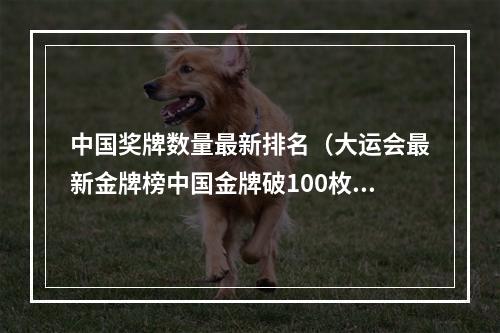 中国奖牌数量最新排名（大运会最新金牌榜中国金牌破100枚...